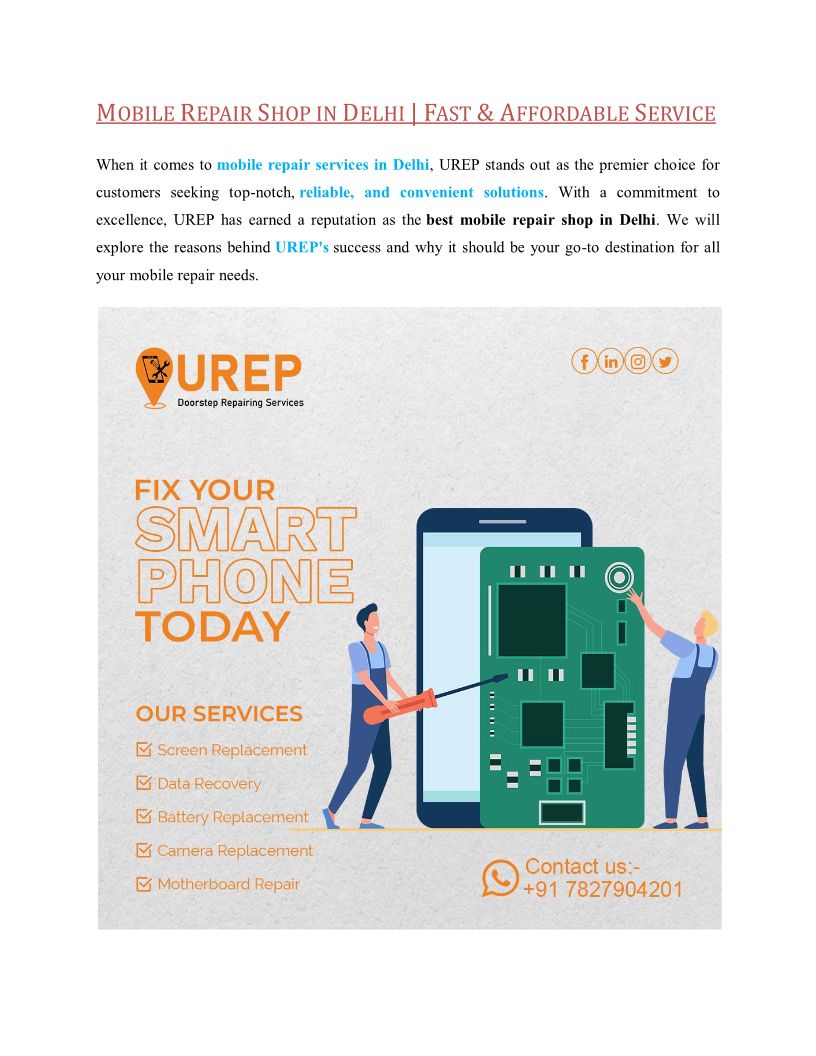 MOBILE REPAIR SHOP IN DELHI | FAST & AFFORDABLE SERVICE

When it comes to mobile repair services in Delhi, UREP stands out as the premier choice for customers seeking top-notch, reliable, and convenient solutions. With a commitment to excellence, UREP has earned a reputation as the best mobile repair shop in Delhi. We will explore the reasons behind UREP's success and why it should be your go-to destination for all your mobile repair needs.

UREP
Doorstep Repairing Services

FIX YOUR
SMART
PHONE
TODAY

OUR SERVICES
Screen Replacement
Data Recovery
Battery Replacement
Camera Replacement
Motherboard Repair

Contact us:-
+91 7827904201